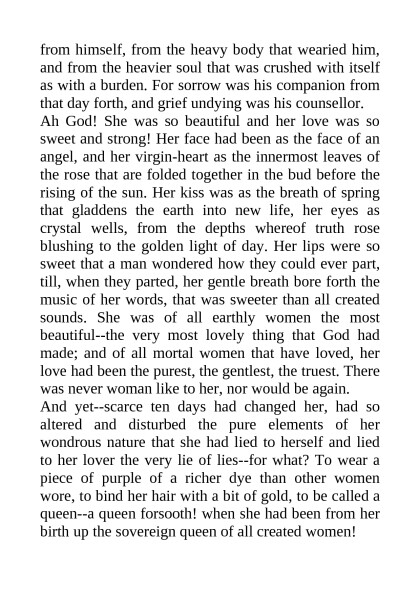 from himself, from the heavy body that wearied him, and from the heavier soul that was crushed with itself as with a burden. For sorrow was his companion from that day forth, and grief undying was his counsellor.
Ah God! She was so beautiful and her love was so sweet and strong! Her face had been as the face of an angel, and her virgin-heart as the innermost leaves of the rose that are folded together in the bud before the rising of the sun. Her kiss was as the breath of spring that gladdens the earth into new life, her eyes as crystal wells, from the depths whereof truth rose blushing to the golden light of day. Her lips were so sweet that a man wondered how they could ever part, till, when they parted, her gentle breath bore forth the music of her words, that was sweeter than all created sounds. She was of all earthly women the most beautiful--the very most lovely thing that God had made; and of all mortal women that have loved, her love had been the purest, the gentlest, the truest. There was never woman like to her, nor would be again.
And yet--scarce ten days had changed her, had so altered and disturbed the pure elements of her wondrous nature that she had lied to herself and lied to her lover the very lie of lies--for what? To wear a piece of purple of a richer dye than other women wore, to bind her hair with a bit of gold, to be called a queen--a queen forsooth! when she had been from her birth up the sovereign queen of all created women!